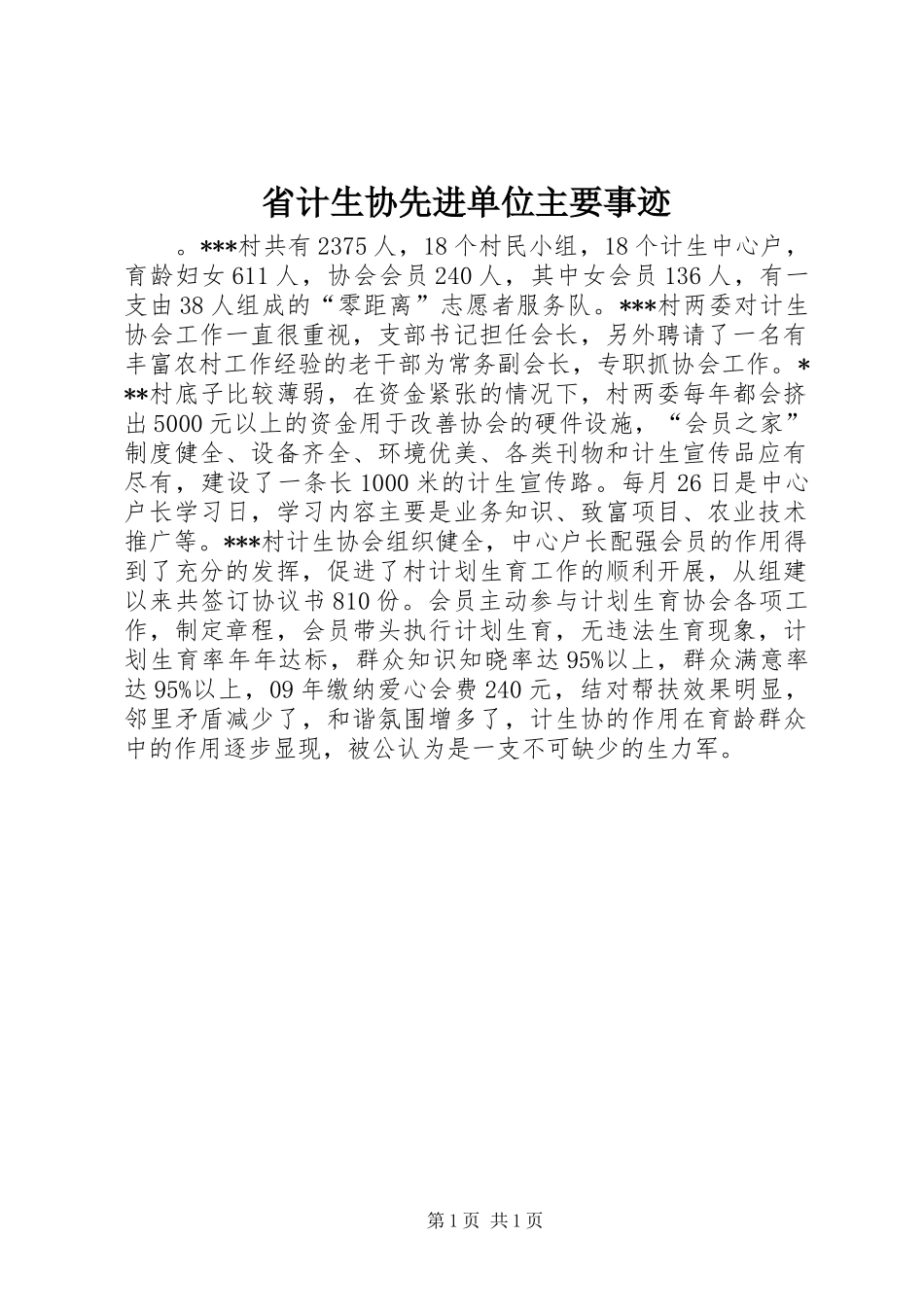 省计生协先进单位主要事迹

。***村共有2375人，18个村民小组，18个计生中心户，育龄妇女611人，协会会员240人，其中女会员136人，有一支由38人组成的“零距离”志愿者服务队。***村两委对计生协会工作一直很重视，支部书记担任会长，另外聘请了一名有丰富农村工作经验的老干部为常务副会长，专职抓协会工作。***村底子比较薄弱，在资金紧张的情况下，村两委每年都会挤出5000元以上的资金用于改善协会的硬件设施，“会员之家”制度健全、设备齐全、环境优美、各类刊物和计生宣传品应有尽有，建设了一条长1000米的计生宣传路。每月26日是中心户长学习日，学习内容主要是业务知识、致富项目、农业技术推广等。***村计生协会组织健全，中心户长配强会员的作用得到了充分的发挥，促进了村计划生育工作的顺利开展，从组建以来共签订协议书810份。会员主动参与计划生育协会各项工作，制定章程，会员带头执行计划生育，无违法生育现象，计划生育率年年达标，群众知识知晓率达95%以上，群众满意率达95%以上，09年缴纳爱心会费240元，结对帮扶效果明显，邻里矛盾减少了，和谐氛围增多了，计生协的作用在育龄群众中的作用逐步显现，被公认为是一支不可缺少的生力军。

第1页 共1页